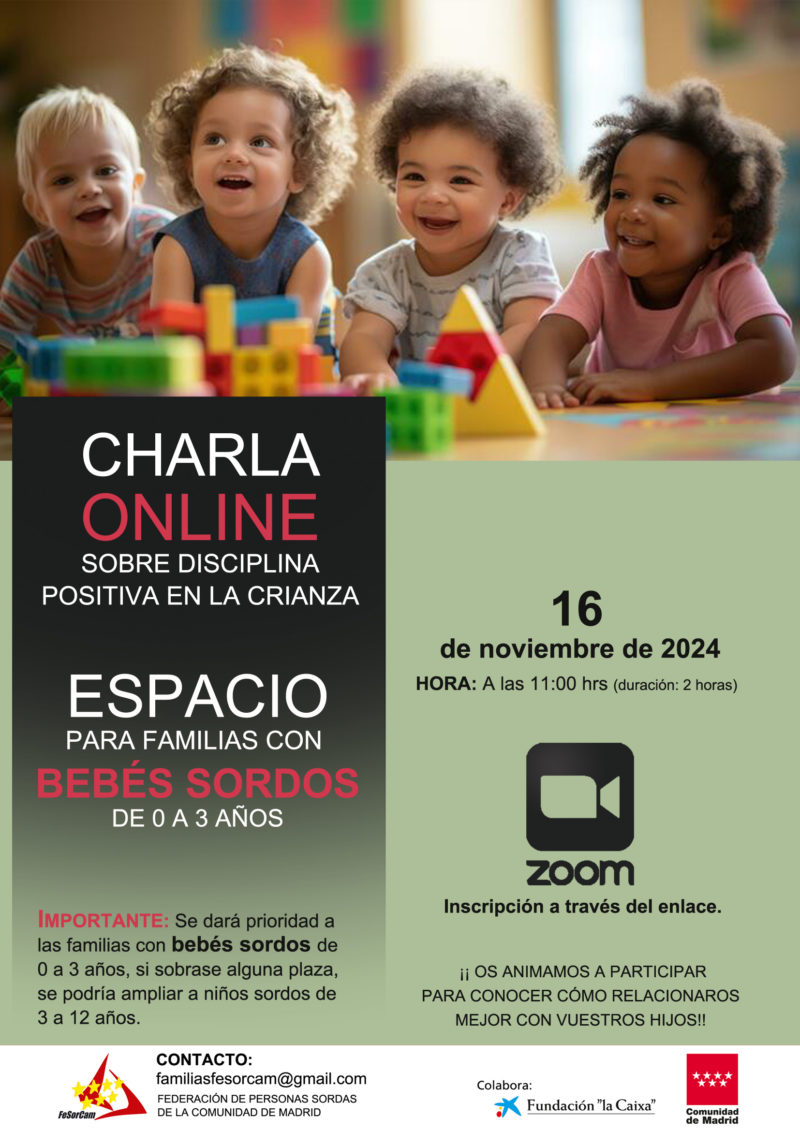 CHARLA
ONLINE
SOBRE DISCIPLINA POSITIVA EN LA CRIANZA

ESPACIO
PARA FAMILIAS CON
BEBÉS SORDOS
DE 0 A 3 AÑOS

IMPORTANTE: Se dará prioridad a las familias con bebés sordos de 0 a 3 años, si sobrase alguna plaza, se podría ampliar a niños sordos de 3 a 12 años.

16
de noviembre de 2024
HORA: A las 11:00 hrs (duración: 2 horas)

ZOOM
Inscripción a través del enlace.

¡¡ OS ANIMAMOS A PARTICIPAR PARA CONOCER CÓMO RELACIONAROS MEJOR CON VUESTROS HIJOS!!

FeSorCam
CONTACTO:
familiasfesorcam@gmail.com
FEDERACIÓN DE PERSONAS SORDAS DE LA COMUNIDAD DE MADRID

Colabora:
Fundación "la Caixa"

Comunidad de Madrid